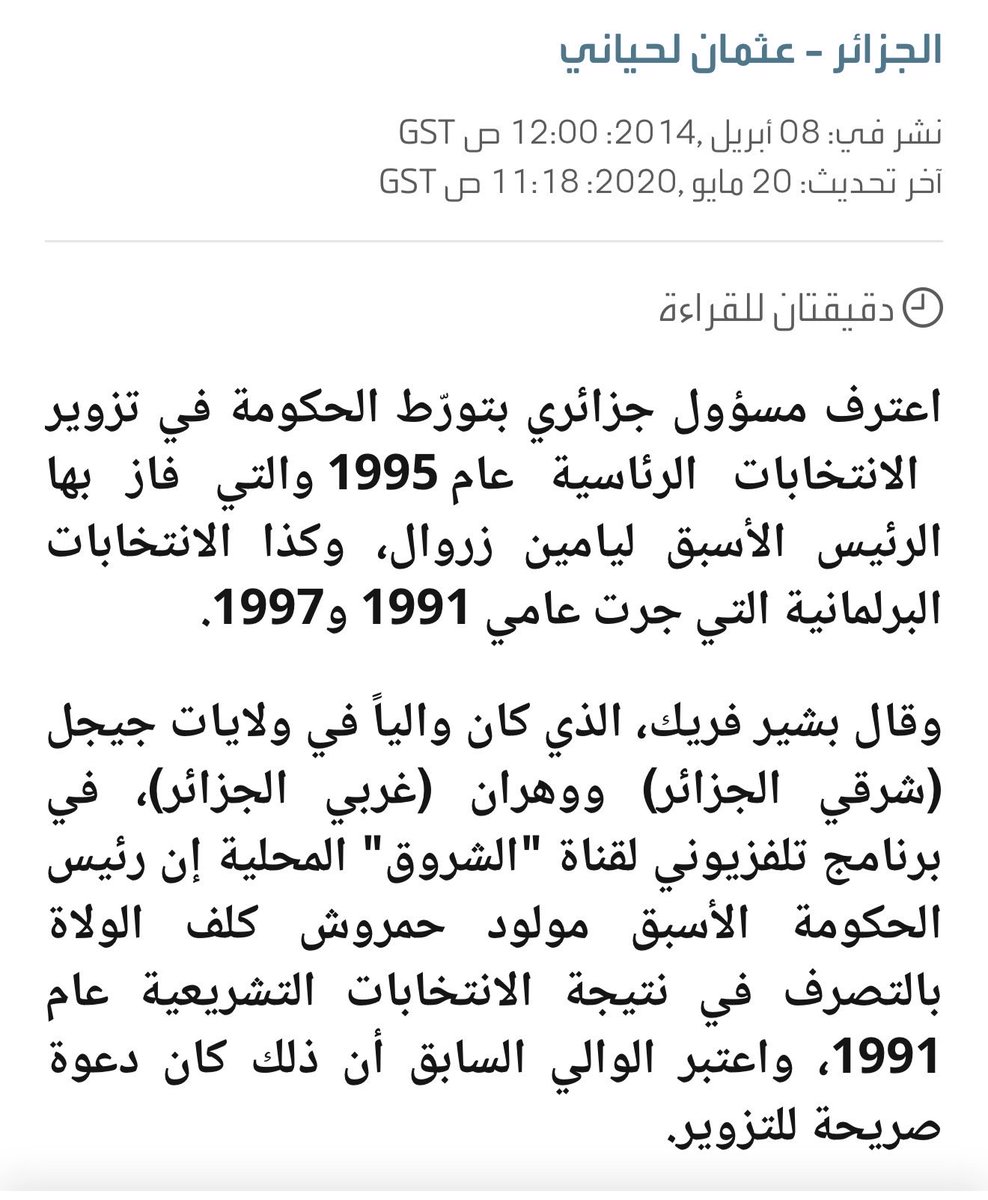 الجزائر - عثمان لحياني

نشر في: 08 أبريل ,2014: 12:00 ص GST
آخر تحديث: 20 مايو ,2020: 11:18 ص GST

دقيقتان للقراءة

اعترف مسؤول جزائري بتورّط الحكومة في تزوير الانتخابات الرئاسية عام 1995 والتي فاز بها الرئيس الأسبق ليامين زروال، وكذا الانتخابات البرلمانية التي جرت عامي 1991 و1997.

وقال بشير فريك، الذي كان والياً في ولايات جيجل (شرقي الجزائر) ووهران (غربي الجزائر)، في برنامج تلفزيوني لقناة "الشروق" المحلية إن رئيس الحكومة الأسبق مولود حمروش كلف الولاة بالتصرف في نتيجة الانتخابات التشريعية عام 1991، واعتبر الوالي السابق أن ذلك كان دعوة صريحة للتزوير.